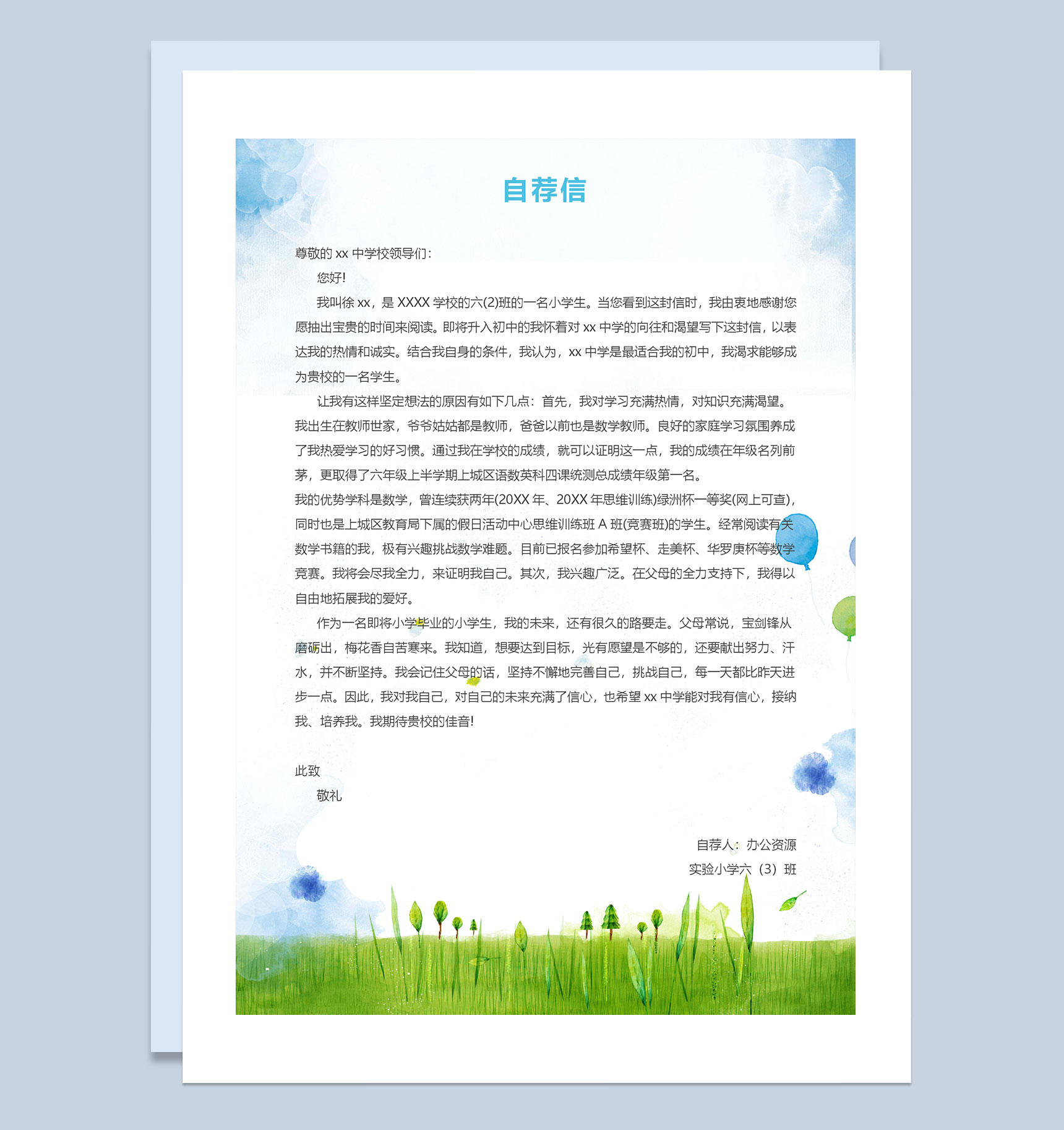 自荐信

尊敬的 xx 中学校领导们：

您好!

我叫徐 xx，是 XXXX 学校的六(2)班的一名小学生。当您看到这封信时，我由衷地感谢您愿抽出宝贵的时间来阅读。即将升入初中的我怀着对 xx 中学的向往和渴望写下这封信，以表达我的热情和诚实。结合我自身的条件，我认为，xx 中学是最适合我的初中，我渴求能够成为贵校的一名学生。

让我有这样坚定想法的原因有如下几点：首先，我对学习充满热情，对知识充满渴望。我出生在教师世家，爷爷姑姑都是教师，爸爸以前也是数学教师。良好的家庭学习氛围养成了我热爱学习的好习惯。通过我在学校的成绩，就可以证明这一点，我的成绩在年级名列前茅，更取得了六年级上半学期上城区语数英科四课统测总成绩年级第一名。

我的优势学科是数学，曾连续获两年(20XX 年、20XX 年思维训练)绿洲杯一等奖(网上可查)，同时也是上城区教育局下属的假日活动中心思维训练班 A 班(竞赛班)的学生。经常阅读有关数学书籍的我，极有兴趣挑战数学难题。目前已报名参加希望杯、走美杯、华罗庚杯等数学竞赛。我将会尽我全力，来证明我自己。其次，我兴趣广泛。在父母的全力支持下，我得以自由地拓展我的爱好。

作为一名即将小学毕业的小学生，我的未来，还有很久的路要走。父母常说，宝剑锋从磨砺出，梅花香自苦寒来。我知道，想要达到目标，光有愿望是不够的，还要献出努力、汗水，并不断坚持。我会记住父母的话，坚持不懈地完善自己，挑战自己，每一天都比昨天进步一点。因此，我对我自己，对自己的未来充满了信心，也希望 xx 中学能对我有信心，接纳我、培养我。我期待贵校的佳音!

此致

敬礼

自荐人：办公资源

实验小学六（3）班